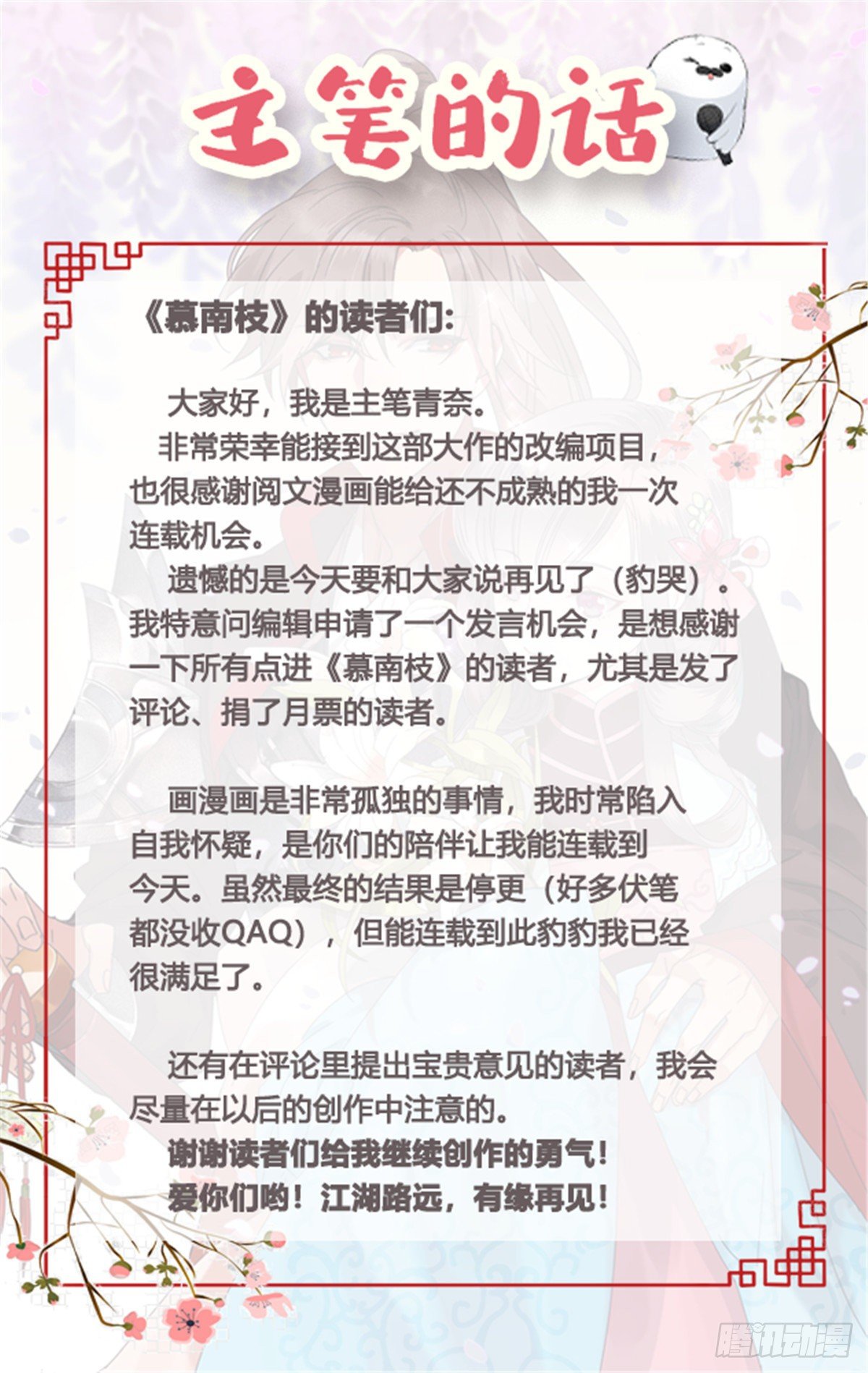 主笔的话

《慕南枝》的读者们:

大家好，我是主笔青奈。
非常荣幸能接到这部大作的改编项目，也很感谢阅文漫画能给还不成熟的我一次连载机会。
遗憾的是今天要和大家说再见了（豹哭）。我特意问编辑申请了一个发言机会，是想感谢一下所有点进《慕南枝》的读者，尤其是发了评论、捐了月票的读者。

画漫画是非常孤独的事情，我时常陷入自我怀疑，是你们的陪伴让我能连载到今天。虽然最终的结果是停更（好多伏笔都没收QAQ），但能连载到此豹豹我已经很满足了。

还有在评论里提出宝贵意见的读者，我会尽量在以后的创作中注意的。
谢谢读者们给我继续创作的勇气！
爱你们哟！江湖路远，有缘再见！

腾讯动漫